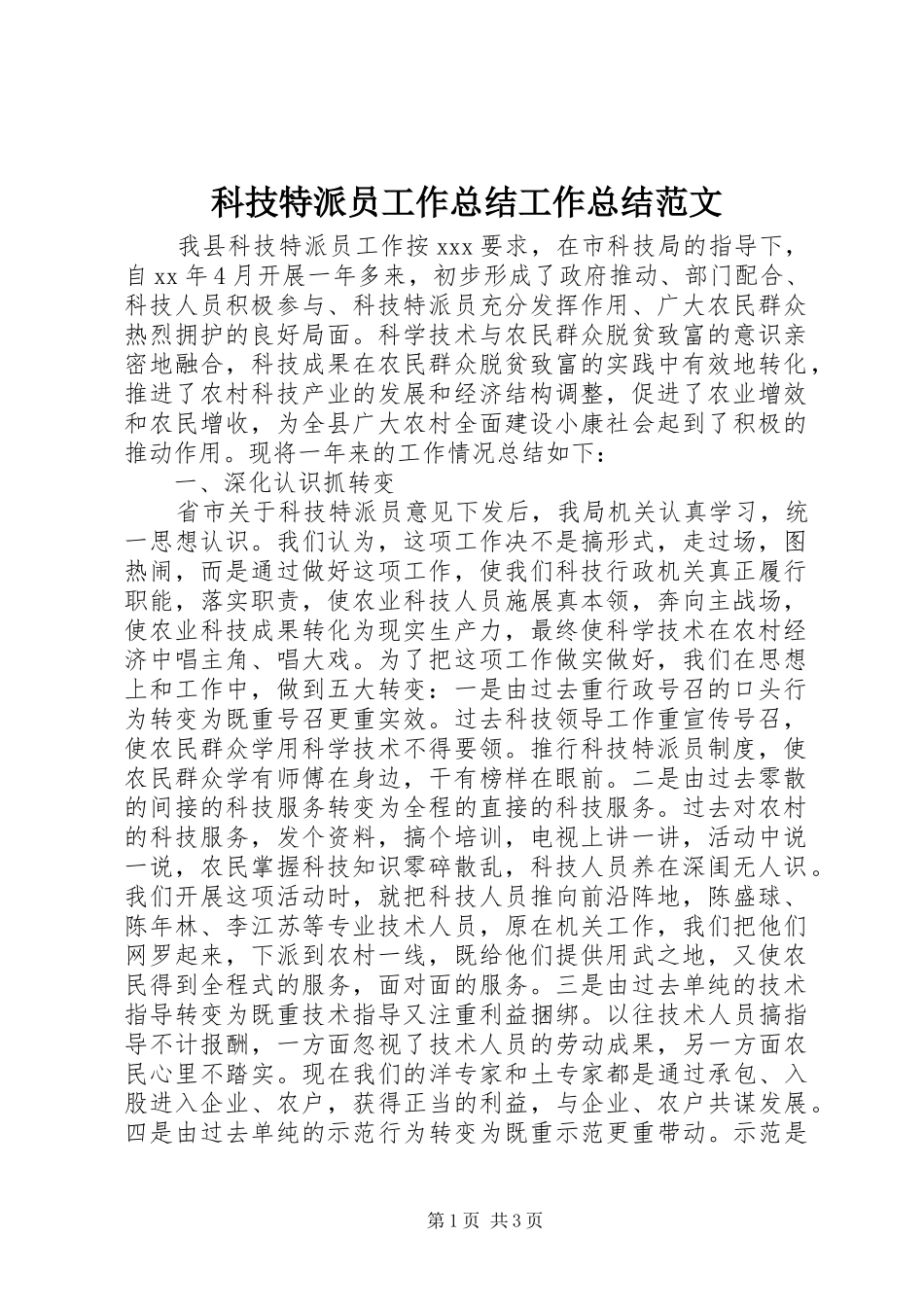 科技特派员工作总结工作总结范文

我县科技特派员工作按xxx要求，在市科技局的指导下，自xx年4月开展一年多来，初步形成了政府推动、部门配合、科技人员积极参与、科技特派员充分发挥作用、广大农民群众热烈拥护的良好局面。科学技术与农民群众脱贫致富的意识亲密地融合，科技成果在农民群众脱贫致富的实践中有效地转化，推进了农村科技产业的发展和经济结构调整，促进了农业增效和农民增收，为全县广大农村全面建设小康社会起到了积极的推动作用。现将一年来的工作情况总结如下：

一、深化认识抓转变

省市关于科技特派员意见下发后，我局机关认真学习，统一思想认识。我们认为，这项工作决不是搞形式，走过场，图热闹，而是通过做好这项工作，使我们科技行政机关真正履行职能，落实职责，使农业科技人员施展真本领，奔向主战场，使农业科技成果转化为现实生产力，最终使科学技术在农村经济中唱主角、唱大戏。为了把这项工作做实做好，我们在思想上和工作中，做到五大转变：一是由过去重行政号召的口头行为转变为既重号召更重实效。过去科技领导工作重宣传号召，使农民群众学用科学技术不得要领。推行科技特派员制度，使农民群众学有师傅在身边，干有榜样在眼前。二是由过去零散的间接的科技服务转变为全程的直接的科技服务。过去对农村的科技服务，发个资料，搞个培训，电视上讲一讲，活动中说一说，农民掌握科技知识零碎散乱，科技人员养在深闺无人识。我们开展这项活动时，就把科技人员推向前沿阵地，陈盛球、陈年林、李江苏等专业技术人员，原在机关工作，我们把他们网罗起来，下派到农村一线，既给他们提供用武之地，又使农民得到全程式的服务，面对面的服务。三是由过去单纯的技术指导转变为既重技术指导又注重利益捆绑。以往技术人员搞指导不计报酬，一方面忽视了技术人员的劳动成果，另一方面农民心里不踏实。现在我们的洋专家和土专家都是通过承包、入股进入企业、农户，获得正当的利益，与企业、农户共谋发展。四是由过去单纯的示范行为转变为既重示范更重带动。示范是

第1页 共3页